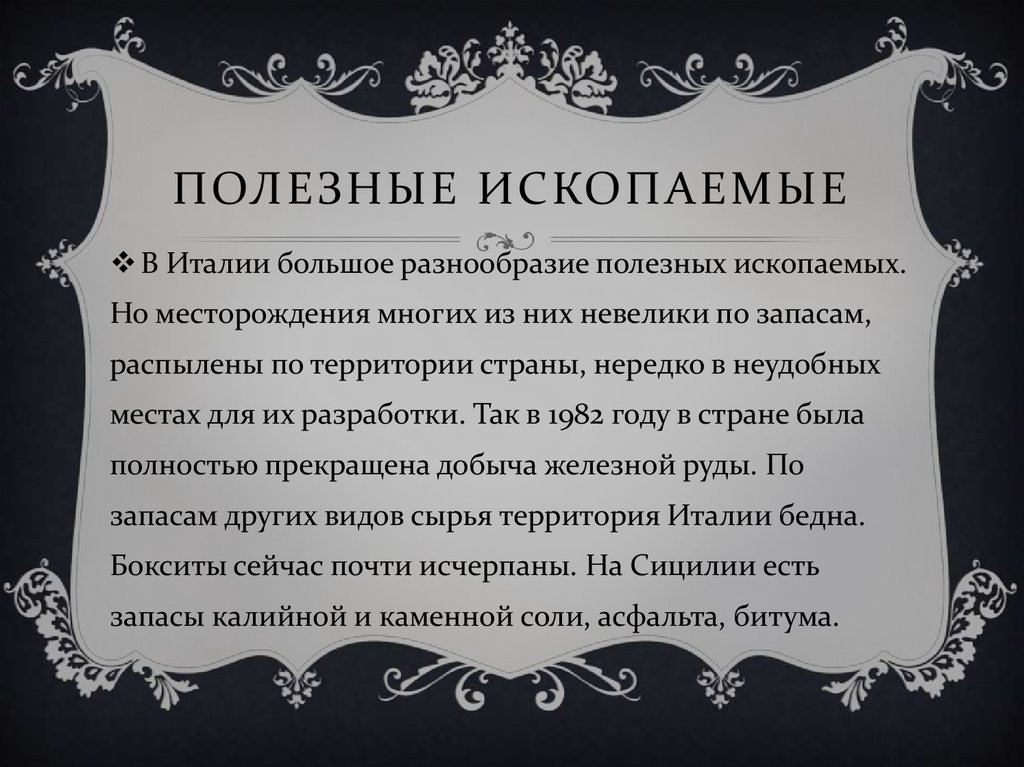 ПОЛЕЗНЫЕ ИСКОПАЕМЫЕ

❖ В Италии большое разнообразие полезных ископаемых. Но месторождения многих из них невелики по запасам, распылены по территории страны, нередко в неудобных местах для их разработки. Так в 1982 году в стране была полностью прекращена добыча железной руды. По запасам других видов сырья территория Италии бедна. Бокситы сейчас почти исчерпаны. На Сицилии есть запасы калийной и каменной соли, асфальта, битума.